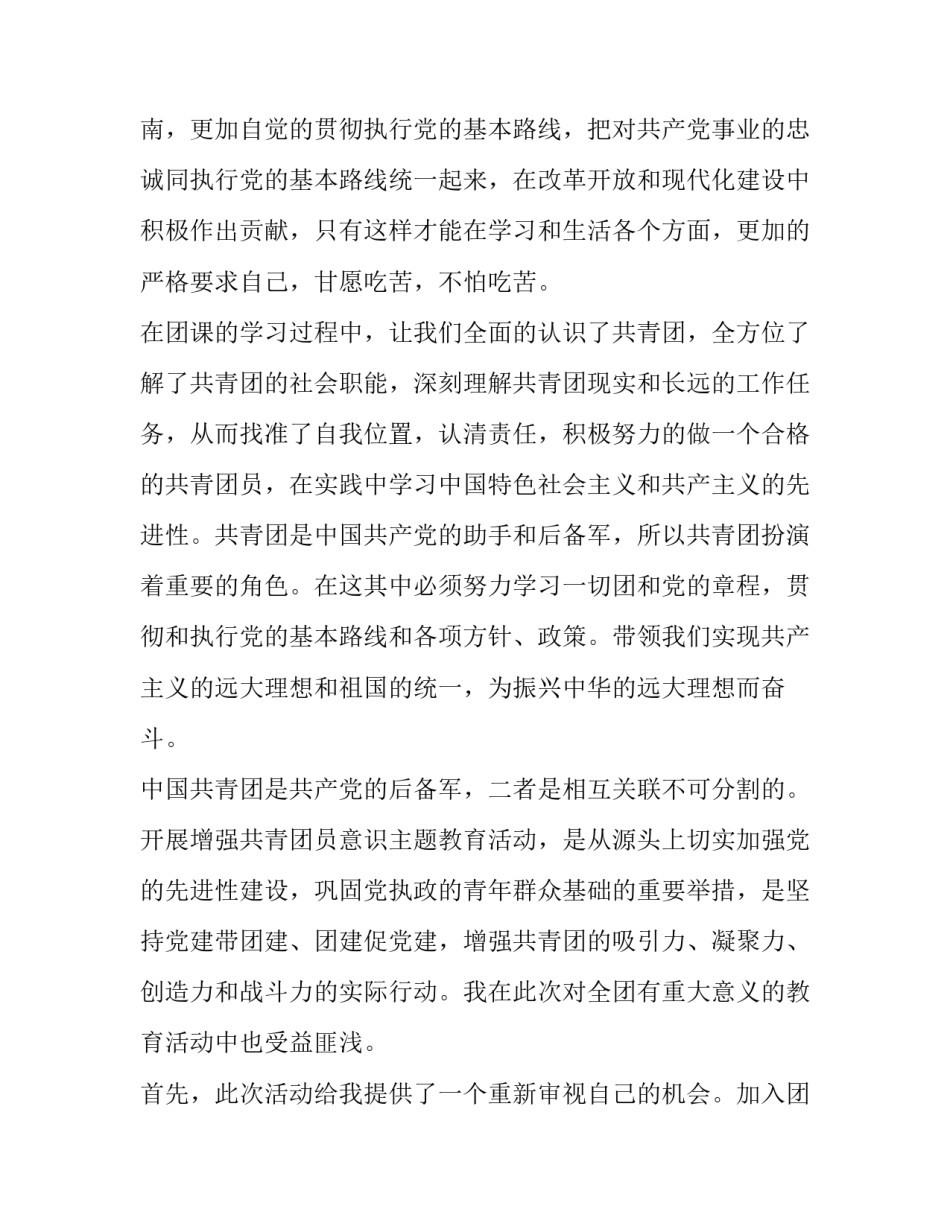 南，更加自觉的贯彻执行党的基本路线，把对共产党事业的忠诚同执行党的基本路线统一起来，在改革开放和现代化建设中积极作出贡献，只有这样才能在学习和生活各个方面，更加的严格要求自己，甘愿吃苦，不怕吃苦。

在团课的学习过程中，让我们全面的认识了共青团，全方位了解了共青团的社会职能，深刻理解共青团现实和长远的工作任务，从而找准了自我位置，认清责任，积极努力的做一个合格的共青团员，在实践中学习中国特色社会主义和共产主义的先进性。共青团是中国共产党的助手和后备军，所以共青团扮演着重要的角色。在这其中必须努力学习一切团和党的章程，贯彻和执行党的基本路线和各项方针、政策。带领我们实现共产主义的远大理想和祖国的统一，为振兴中华的远大理想而奋斗。

中国共青团是共产党的后备军，二者是相互关联不可分割的。开展增强共青团员意识主题教育活动，是从源头上切实加强党的先进性建设，巩固党执政的青年群众基础的重要举措，是坚持党建带团建、团建促党建，增强共青团的吸引力、凝聚力、创造力和战斗力的实际行动。我在此次对全团有重大意义的教育活动中也受益匪浅。

首先，此次活动给我提供了一个重新审视自己的机会。加入团